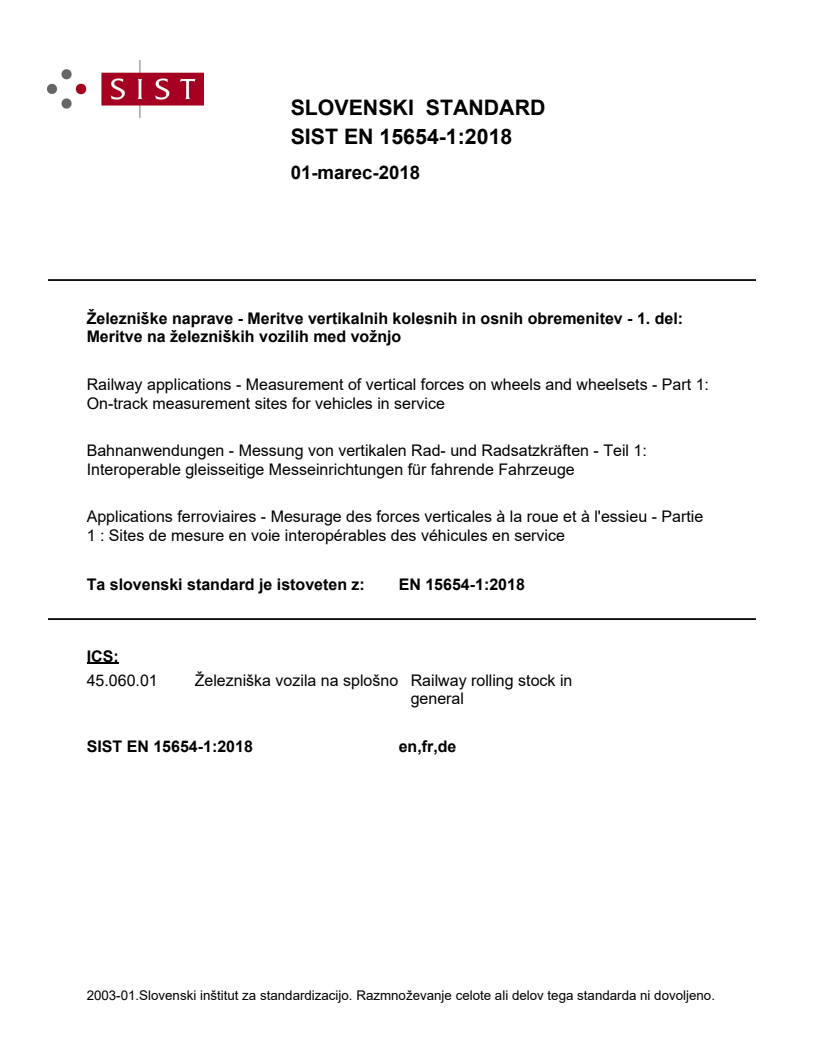 SIST

SLOVENSKI STANDARD
SIST EN 15654-1:2018

01-marec-2018

Železniške naprave - Meritve vertikalnih kolesnih in osnih obremenitev - 1. del: Meritve na železniških vozilih med vožnjo

Railway applications - Measurement of vertical forces on wheels and wheelsets - Part 1: On-track measurement sites for vehicles in service

Bahnanwendungen - Messung von vertikalen Rad- und Radsatzkräften - Teil 1: Interoperable gleisseitige Messeinrichtungen für fahrende Fahrzeuge

Applications ferroviaires - Mesurage des forces verticales à la roue et à l'essieu - Partie 1 : Sites de mesure en voie interopérables des véhicules en service

Ta slovenski standard je istoveten z: EN 15654-1:2018

ICS:
45.060.01 Železniška vozila na splošno Railway rolling stock in general

SIST EN 15654-1:2018 en,fr,de

2003-01.Slovenski inštitut za standardizacijo. Razmnoževanje celote ali delov tega standarda ni dovoljeno.